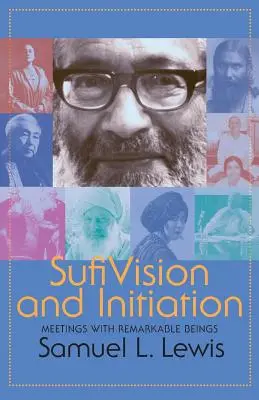 Sufi Vision and Initiation

MEETINGS WITH REMARKABLE BEINGS

Samuel L. Lewis